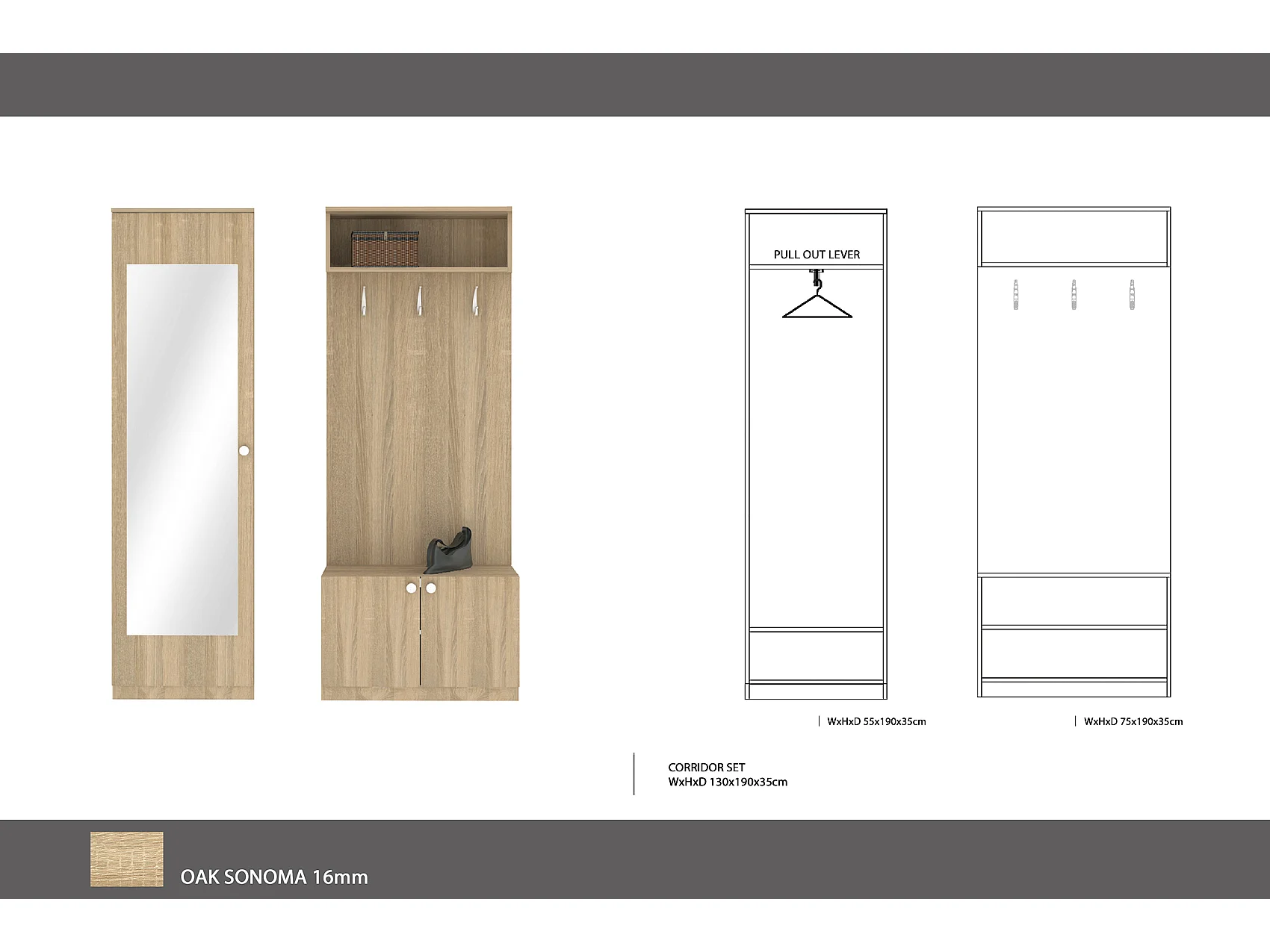 PULL OUT LEVER

WxHxD 55x190x35cm

WxHxD 75x190x35cm

CORRIDOR SET
WxHxD 130x190x35cm

OAK SONOMA 16mm